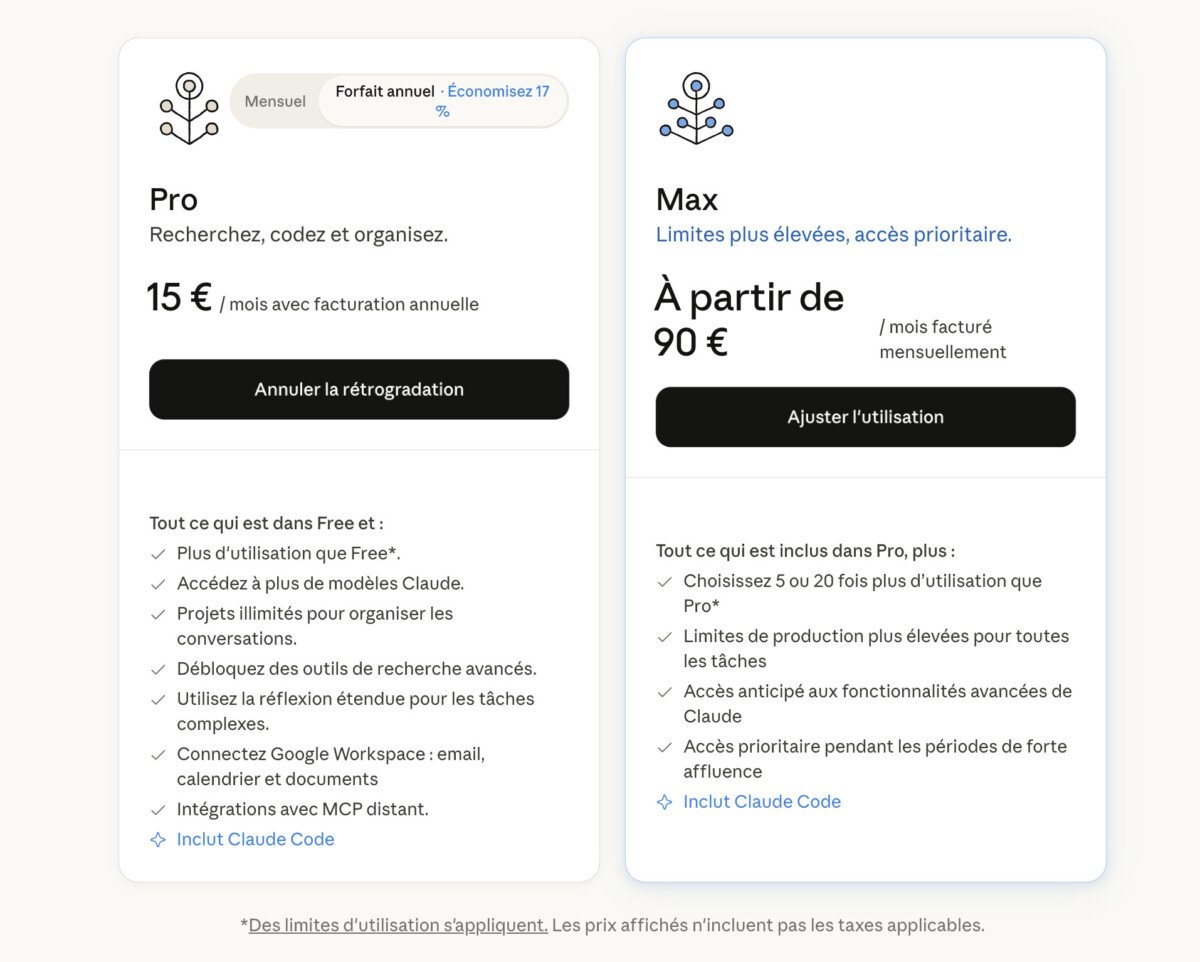 Mensuel
Forfait annuel · Économisez 17 %

Pro
Recherchez, codez et organisez.

15 € / mois avec facturation annuelle

Annuler la rétrogradation

Tout ce qui est dans Free et :
Plus d'utilisation que Free*.
Accédez à plus de modèles Claude.
Projets illimités pour organiser les conversations.
Débloquez des outils de recherche avancés.
Utilisez la réflexion étendue pour les tâches complexes.
Connectez Google Workspace : email, calendrier et documents
Intégrations avec MCP distant.
Inclut Claude Code

Max
Limites plus élevées, accès prioritaire.

À partir de 90 € / mois facturé mensuellement

Ajuster l'utilisation

Tout ce qui est inclus dans Pro, plus :
Choisissez 5 ou 20 fois plus d'utilisation que Pro*
Limites de production plus élevées pour toutes les tâches
Accès anticipé aux fonctionnalités avancées de Claude
Accès prioritaire pendant les périodes de forte affluence
Inclut Claude Code

*Des limites d'utilisation s'appliquent. Les prix affichés n'incluent pas les taxes applicables.